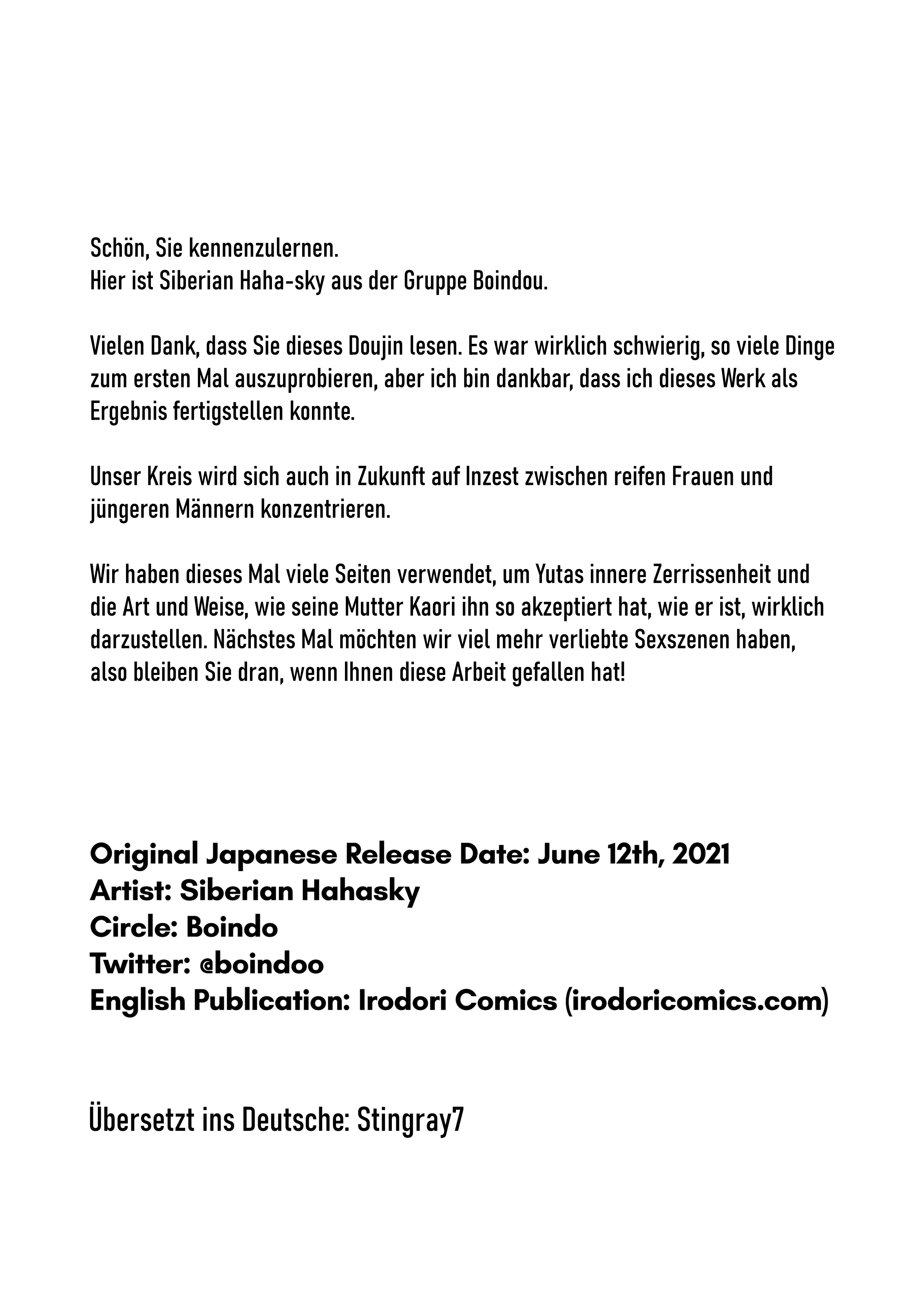 Schön, Sie kennenzulernen.
Hier ist Siberian Haha-sky aus der Gruppe Boindou.

Vielen Dank, dass Sie dieses Doujin lesen. Es war wirklich schwierig, so viele Dinge zum ersten Mal auszuprobieren, aber ich bin dankbar, dass ich dieses Werk als Ergebnis fertigstellen konnte.

Unser Kreis wird sich auch in Zukunft auf Inzest zwischen reifen Frauen und jüngeren Männern konzentrieren.

Wir haben dieses Mal viele Seiten verwendet, um Yutas innere Zerrissenheit und die Art und Weise, wie seine Mutter Kaori ihn so akzeptiert hat, wie er ist, wirklich darzustellen. Nächstes Mal möchten wir viel mehr verliebte Sexszenen haben, also bleiben Sie dran, wenn Ihnen diese Arbeit gefallen hat!

Original Japanese Release Date: June 12th, 2021
Artist: Siberian Hahasky
Circle: Boindo
Twitter: @boindoo
English Publication: Irodori Comics (irodoricomics.com)

Übersetzt ins Deutsche: Stingray7